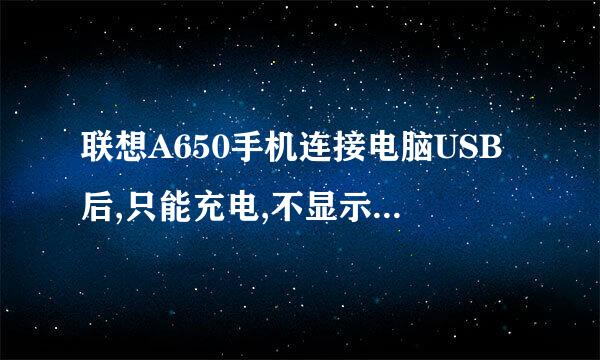 联想A650手机连接电脑USB后,只能充电,不显示...